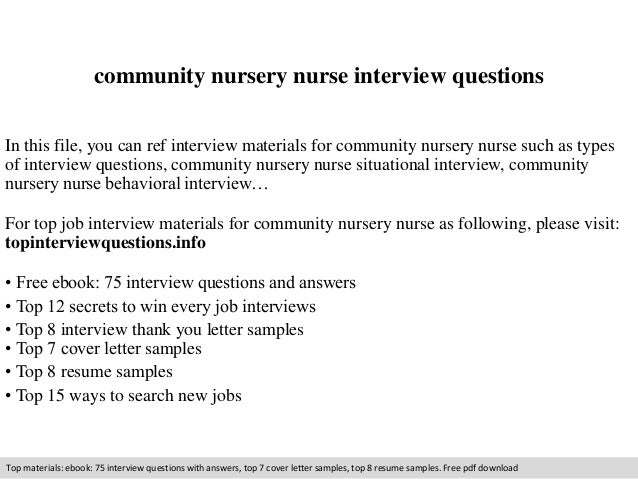 community nursery nurse interview questions

In this file, you can ref interview materials for community nursery nurse such as types of interview questions, community nursery nurse situational interview, community nursery nurse behavioral interview…

For top job interview materials for community nursery nurse as following, please visit: topinterviewquestions.info

• Free ebook: 75 interview questions and answers
• Top 12 secrets to win every job interviews
• Top 8 interview thank you letter samples
• Top 7 cover letter samples
• Top 8 resume samples
• Top 15 ways to search new jobs

Top materials: ebook: 75 interview questions with answers, top 7 cover letter samples, top 8 resume samples. Free pdf download